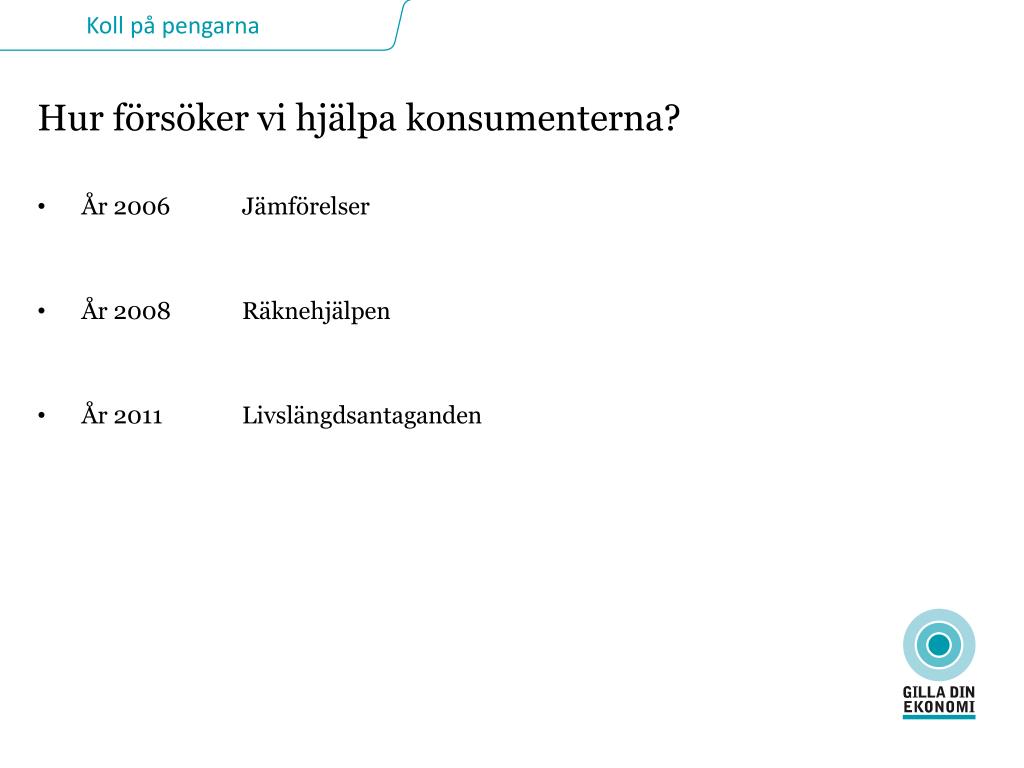 Koll på pengarna

Hur försöker vi hjälpa konsumenterna?

• År 2006 Jämförelser

• År 2008 Räknehjälpen

• År 2011 Livslängdsantaganden

GILLA DIN
EKONOMI